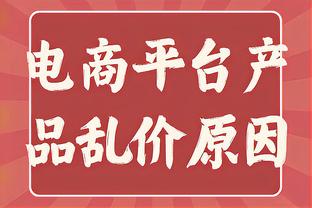 电商平台产品乱价原因